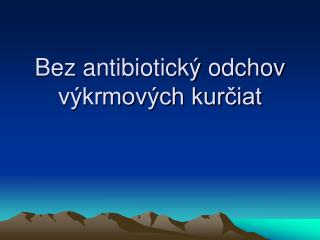 Bez antibiotický odchov výkrmových kurčiat